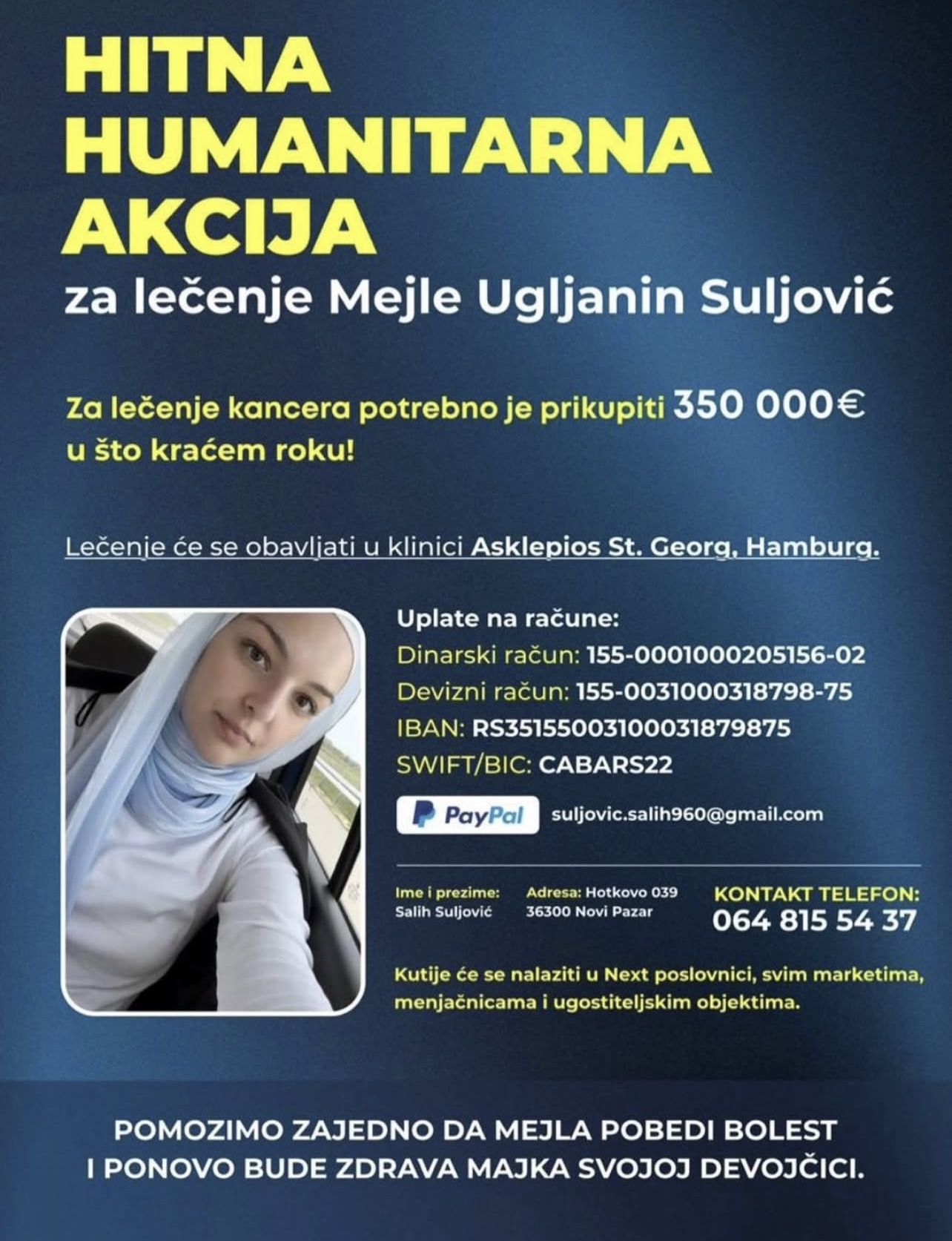 HITNA
HUMANITARNA
AKCIJA
za lečenje Mejle Ugljanin Suljović

Za lečenje kancera potrebno je prikupiti 350 000€ u što kraćem roku!

Lečenje će se obavljati u klinici Asklepios St. Georg, Hamburg.

Uplate na račune:
Dinarski račun: 155-0001000205156-02
Devizni račun: 155-0031000318798-75
IBAN: RS35155003100031879875
SWIFT/BIC: CABARS22

PayPal suljovic.salih960@gmail.com

Ime i prezime:
Salih Suljović

Adresa: Hotkovo 039
36300 Novi Pazar

KONTAKT TELEFON:
064 815 54 37

Kutije će se nalaziti u Next poslovnici, svim marketima, menjačnicama i ugostiteljskim objektima.

POMOZIMO ZAJEDNO DA MEJLA POBEDI BOLEST I PONOVO BUDE ZDRAVA MAJKA SVOJOJ DEVOJČICI.